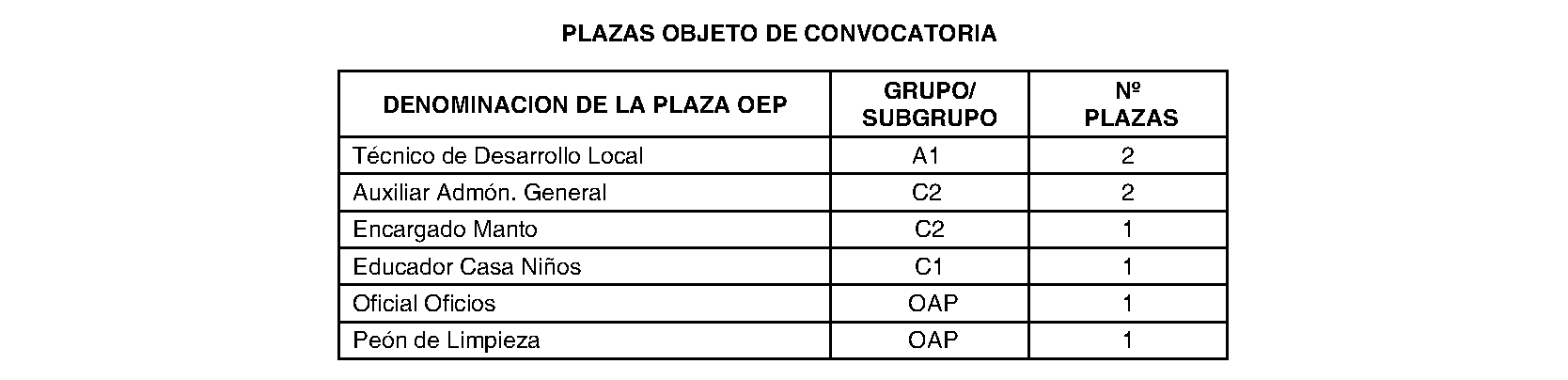 PLAZAS OBJETO DE CONVOCATORIA

| DENOMINACION DE LA PLAZA OEP | GRUPO/ SUBGRUPO | Nº PLAZAS |
|---|---|---|
| Técnico de Desarrollo Local | A1 | 2 |
| Auxiliar Admón. General | C2 | 2 |
| Encargado Manto | C2 | 1 |
| Educador Casa Niños | C1 | 1 |
| Oficial Oficios | OAP | 1 |
| Peón de Limpieza | OAP | 1 |